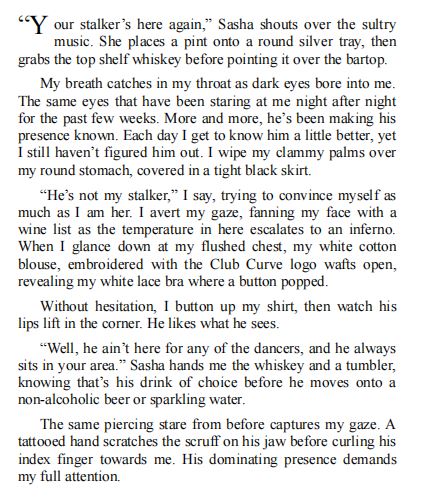 “Your stalker’s here again,” Sasha shouts over the sultry music. She places a pint onto a round silver tray, then grabs the top shelf whiskey before pointing it over the bartop.

My breath catches in my throat as dark eyes bore into me. The same eyes that have been staring at me night after night for the past few weeks. More and more, he’s been making his presence known. Each day I get to know him a little better, yet I still haven’t figured him out. I wipe my clammy palms over my round stomach, covered in a tight black skirt.

“He’s not my stalker,” I say, trying to convince myself as much as I am her. I avert my gaze, fanning my face with a wine list as the temperature in here escalates to an inferno. When I glance down at my flushed chest, my white cotton blouse, embroidered with the Club Curve logo wafts open, revealing my white lace bra where a button popped.

Without hesitation, I button up my shirt, then watch his lips lift in the corner. He likes what he sees.

“Well, he ain’t here for any of the dancers, and he always sits in your area.” Sasha hands me the whiskey and a tumbler, knowing that’s his drink of choice before he moves onto a non-alcoholic beer or sparkling water.

The same piercing stare from before captures my gaze. A tattooed hand scratches the scruff on his jaw before curling his index finger towards me. His dominating presence demands my full attention.